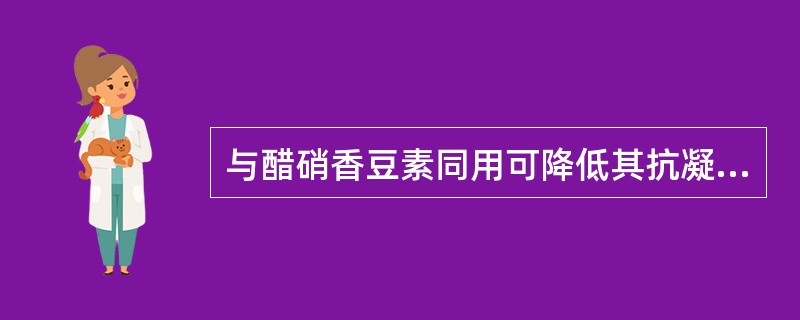 与醋硝香豆素同用可降低其抗凝...